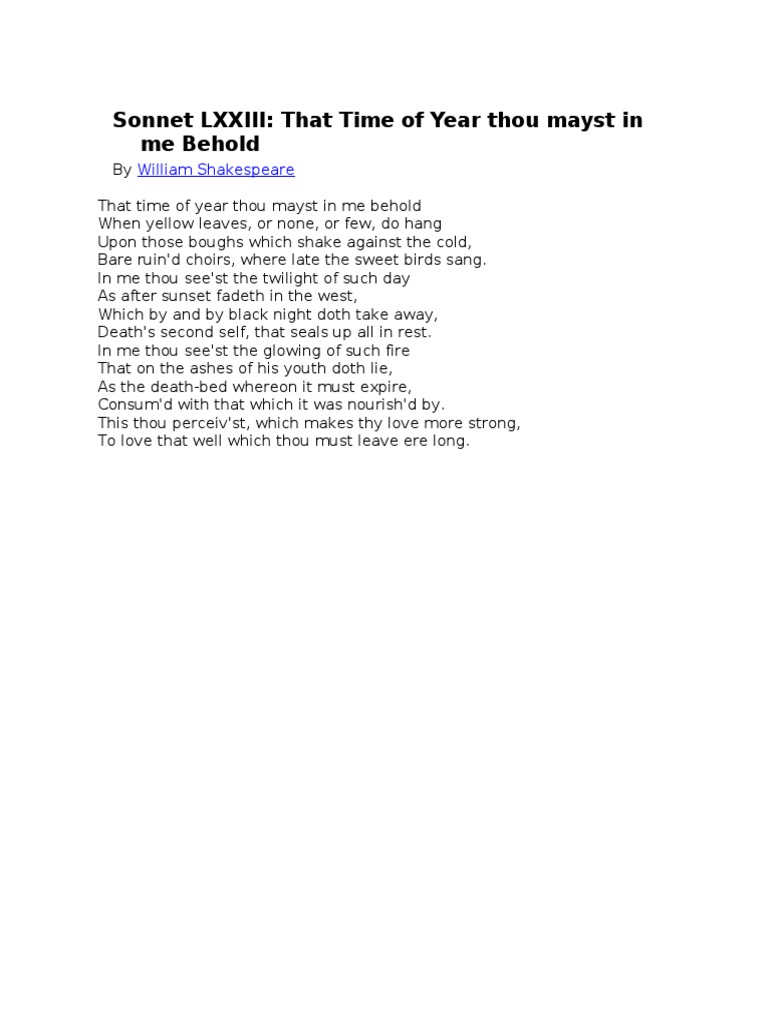 Sonnet LXXIII: That Time of Year thou mayst in me Behold

By William Shakespeare

That time of year thou mayst in me behold
When yellow leaves, or none, or few, do hang
Upon those boughs which shake against the cold,
Bare ruin'd choirs, where late the sweet birds sang.
In me thou see'st the twilight of such day
As after sunset fadeth in the west,
Which by and by black night doth take away,
Death's second self, that seals up all in rest.
In me thou see'st the glowing of such fire
That on the ashes of his youth doth lie,
As the death-bed whereon it must expire,
Consum'd with that which it was nourish'd by.
This thou perceiv'st, which makes thy love more strong,
To love that well which thou must leave ere long.